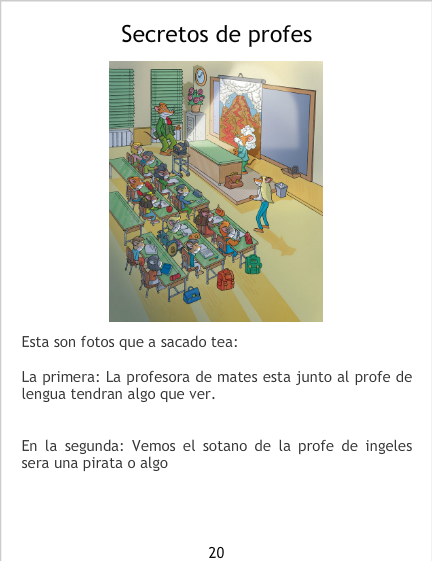 Secretos de profes

Esta son fotos que a sacado tea:

La primera: La profesora de mates esta junto al profe de lengua tendran algo que ver.

En la segunda: Vemos el sotano de la profe de ingeles sera una pirata o algo

20